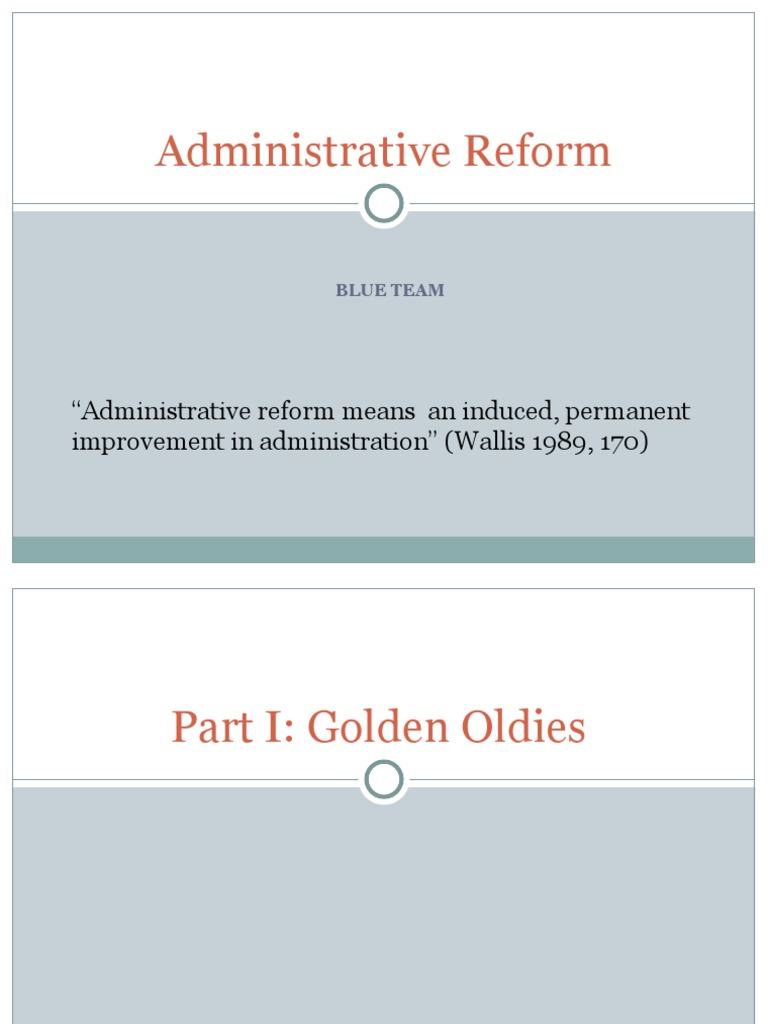 Administrative Reform

BLUE TEAM

"Administrative reform means an induced, permanent improvement in administration" (Wallis 1989, 170)

Part I: Golden Oldies